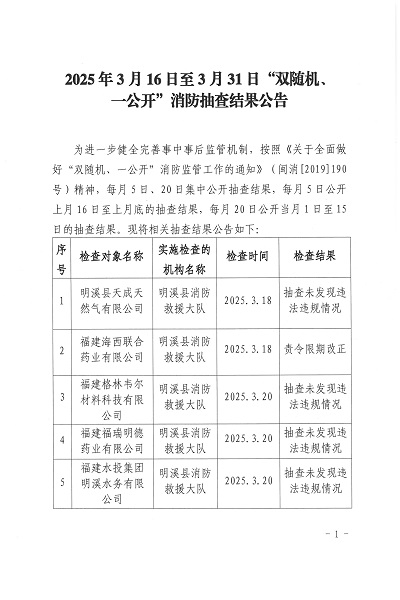 2025年3月16日至3月31日“双随机、一公开”消防抽查结果公告

为进一步健全完善事中事后监管机制，按照《关于全面做好“双随机、一公开”消防监管工作的通知》（闽消[2019]190号）精神，每月5日、20日集中公开抽查结果，每月5日公开上月16日至上月底的抽查结果，每月20日公开当月1日至15日的抽查结果。现将相关抽查结果公告如下：

| 序号 | 检查对象名称 | 实施检查的机构名称 | 检查时间 | 检查结果 |
|---|---|---|---|---|
| 1 | 明溪县天成天然气有限公司 | 明溪县消防救援大队 | 2025.3.18 | 抽查未发现违法违规情况 |
| 2 | 福建海西联合药业有限公司 | 明溪县消防救援大队 | 2025.3.18 | 责令限期改正 |
| 3 | 福建格林韦尔材料科技有限公司 | 明溪县消防救援大队 | 2025.3.20 | 抽查未发现违法违规情况 |
| 4 | 福建福瑞明德药业有限公司 | 明溪县消防救援大队 | 2025.3.20 | 抽查未发现违法违规情况 |
| 5 | 福建水投集团明溪水务有限公司 | 明溪县消防救援大队 | 2025.3.20 | 抽查未发现违法违规情况 |

- 1 -